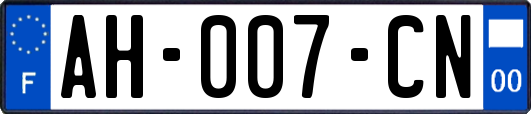 F
AH-007-CN
00